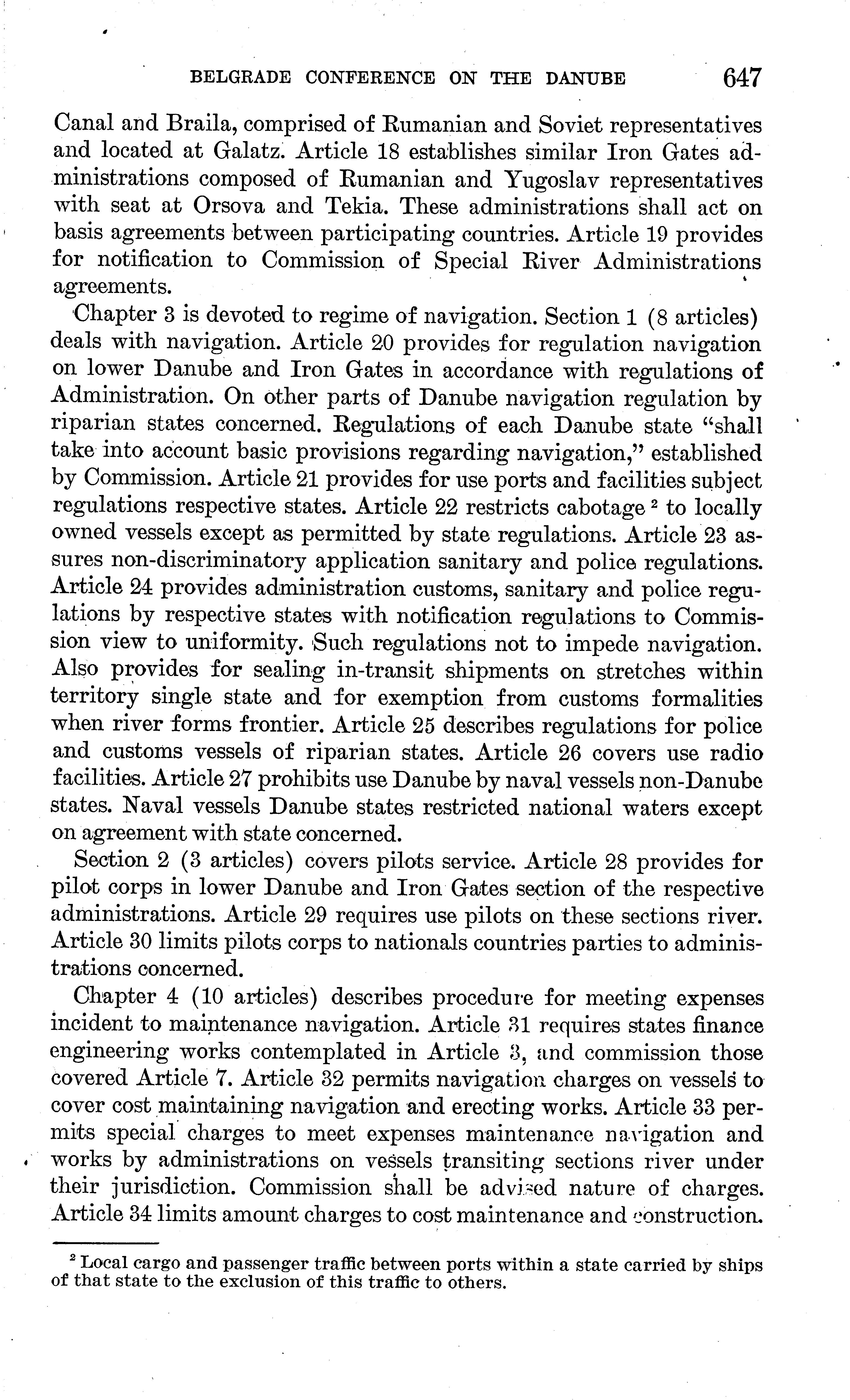 BELGRADE CONFERENCE ON THE DANUBE 647

Canal and Braila, comprised of Rumanian and Soviet representatives and located at Galatz. Article 18 establishes similar Iron Gates administrations composed of Rumanian and Yugoslav representatives with seat at Orsova and Tekia. These administrations shall act on basis agreements between participating countries. Article 19 provides for notification to Commission of Special River Administrations agreements.

Chapter 3 is devoted to regime of navigation. Section 1 (8 articles) deals with navigation. Article 20 provides for regulation navigation on lower Danube and Iron Gates in accordance with regulations of Administration. On other parts of Danube navigation regulation by riparian states concerned. Regulations of each Danube state "shall take into account basic provisions regarding navigation," established by Commission. Article 21 provides for use ports and facilities subject regulations respective states. Article 22 restricts cabotage $^2$ to locally owned vessels except as permitted by state regulations. Article 23 assures non-discriminatory application sanitary and police regulations. Article 24 provides administration customs, sanitary and police regulations by respective states with notification regulations to Commission view to uniformity. Such regulations not to impede navigation. Also provides for sealing in-transit shipments on stretches within territory single state and for exemption from customs formalities when river forms frontier. Article 25 describes regulations for police and customs vessels of riparian states. Article 26 covers use radio facilities. Article 27 prohibits use Danube by naval vessels non-Danube states. Naval vessels Danube states restricted national waters except on agreement with state concerned.

Section 2 (3 articles) covers pilots service. Article 28 provides for pilot corps in lower Danube and Iron Gates section of the respective administrations. Article 29 requires use pilots on these sections river. Article 30 limits pilots corps to nationals countries parties to administrations concerned.

Chapter 4 (10 articles) describes procedure for meeting expenses incident to maintenance navigation. Article 31 requires states finance engineering works contemplated in Article 3, and commission those covered Article 7. Article 32 permits navigation charges on vessels to cover cost maintaining navigation and erecting works. Article 33 permits special charges to meet expenses maintenance navigation and works by administrations on vessels transiting sections river under their jurisdiction. Commission shall be advised nature of charges. Article 34 limits amount charges to cost maintenance and construction.

$^2$ Local cargo and passenger traffic between ports within a state carried by ships of that state to the exclusion of this traffic to others.